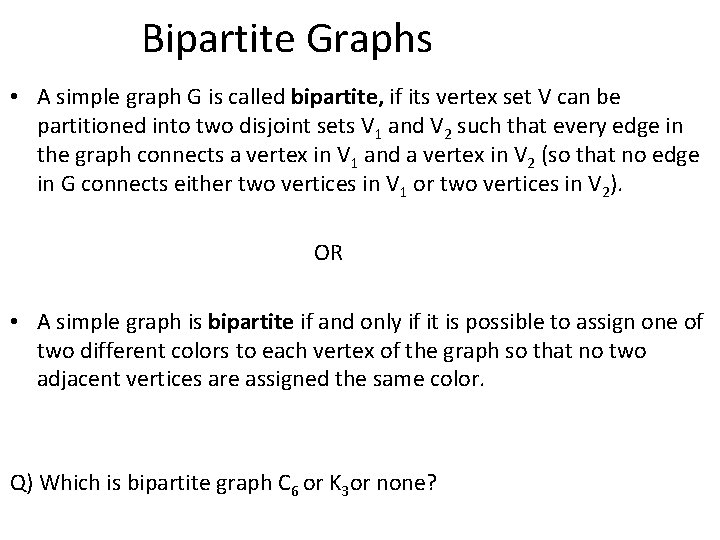 Bipartite Graphs

• A simple graph G is called **bipartite,** if its vertex set V can be partitioned into two disjoint sets $V_1$ and $V_2$ such that every edge in the graph connects a vertex in $V_1$ and a vertex in $V_2$ (so that no edge in G connects either two vertices in $V_1$ or two vertices in $V_2$).

OR

• A simple graph is **bipartite** if and only if it is possible to assign one of two different colors to each vertex of the graph so that no two adjacent vertices are assigned the same color.

Q) Which is bipartite graph $C_6$ or $K_3$or none?